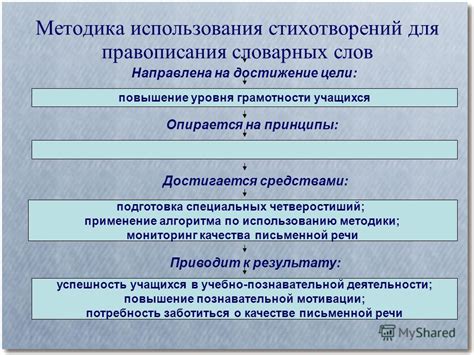 Методика использования стихотворений для правописания словарных слов

Направлена на достижение цели:

повышение уровня грамотности учащихся

Опирается на принципы:

Достигается средствами:

подготовка специальных четверостиший;
применение алгоритма по использованию методики;
мониторинг качества письменной речи

Приводит к результату:

успешность учащихся в учебно-познавательной деятельности;
повышение познавательной мотивации;
потребность заботиться о качестве письменной речи

MyShared